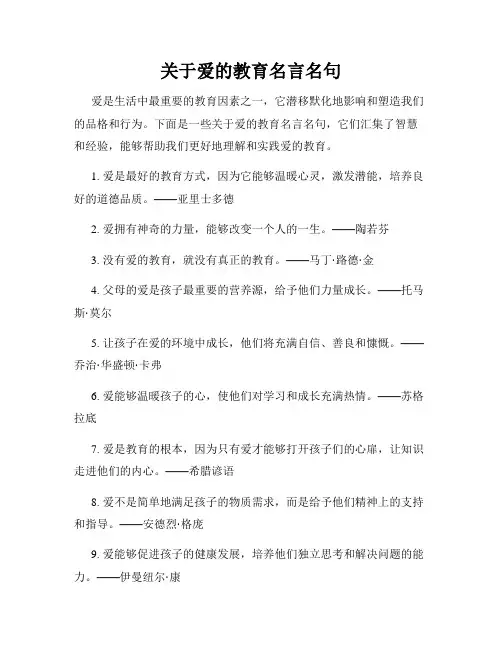 关于爱的教育名言名句

爱是生活中最重要的教育因素之一，它潜移默化地影响和塑造我们的品格和行为。下面是一些关于爱的教育名言名句，它们汇集了智慧和经验，能够帮助我们更好地理解和实践爱的教育。

1. 爱是最好的教育方式，因为它能够温暖心灵，激发潜能，培养良好的道德品质。——亚里士多德

2. 爱拥有神奇的力量，能够改变一个人的一生。——陶若芬

3. 没有爱的教育，就没有真正的教育。——马丁·路德·金

4. 父母的爱是孩子最重要的营养源，给予他们力量成长。——托马斯·莫尔

5. 让孩子在爱的环境中成长，他们将充满自信、善良和慷慨。——乔治·华盛顿·卡弗

6. 爱能够温暖孩子的心，使他们对学习和成长充满热情。——苏格拉底

7. 爱是教育的根本，因为只有爱才能够打开孩子们的心扉，让知识走进他们的内心。——希腊谚语

8. 爱不是简单地满足孩子的物质需求，而是给予他们精神上的支持和指导。——安德烈·格庞

9. 爱能够促进孩子的健康发展，培养他们独立思考和解决问题的能力。——伊曼纽尔·康